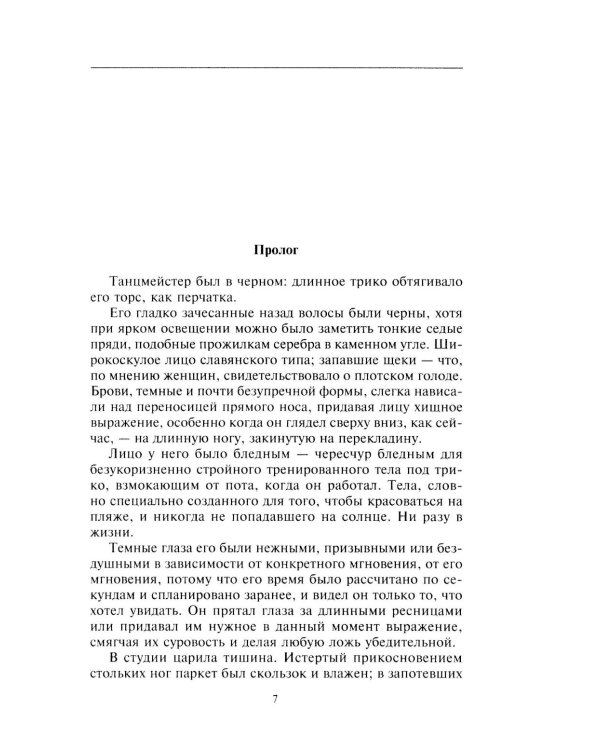 Пролог

Танцмейстер был в черном: длинное трико обтягивало его торс, как перчатка.

Его гладко зачесанные назад волосы были черны, хотя при ярком освещении можно было заметить тонкие седые пряди, подобные прожилкам серебра в каменном угле. Широкоскулое лицо славянского типа; запавшие щеки — что, по мнению женщин, свидетельствовало о плотском голоде. Брови, темные и почти безупречной формы, слегка нависали над переносицей прямого носа, придавая лицу хищное выражение, особенно когда он глядел сверху вниз, как сейчас, — на длинную ногу, закинутую на перекладину.

Лицо у него было бледным — чересчур бледным для безукоризненно стройного тренированного тела под трико, взмокающим от пота, когда он работал. Тела, словно специально созданного для того, чтобы красоваться на пляже, и никогда не попадавшего на солнце. Ни разу в жизни.

Темные глаза его были нежными, призывными или бездушными в зависимости от конкретного мгновения, от его мгновения, потому что его время было рассчитано по секундам и спланировано заранее, и видел он только то, что хотел увидать. Он прятал глаза за длинными ресницами или придавал им нужное в данный момент выражение, смягчая их суровость и делая любую ложь убедительной.

В студии царила тишина. Истертый прикосновением стольких ног паркет был скользок и влажен; в запотевших

7